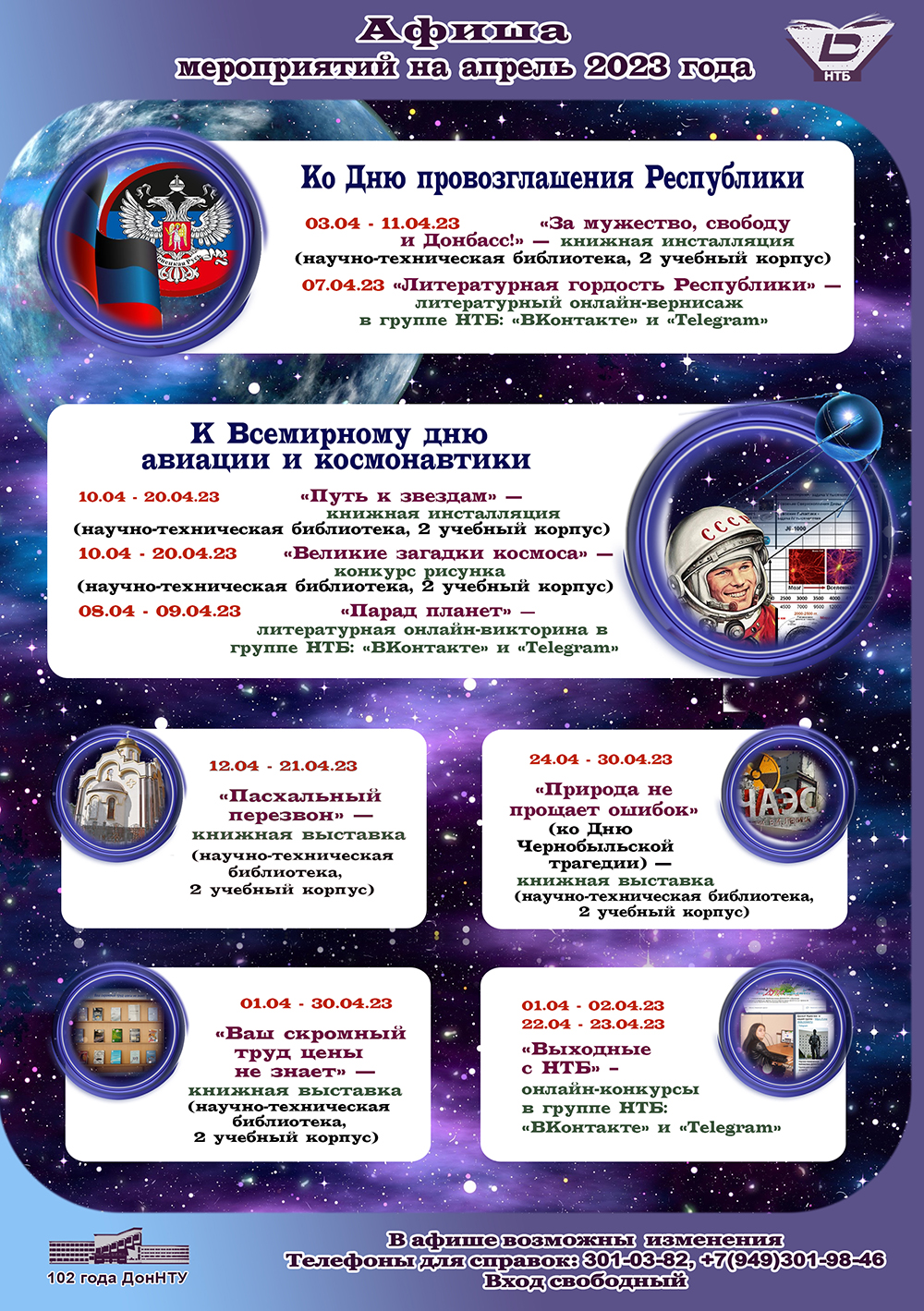 Афиша
мероприятий на апрель 2023 года

НТБ

Ко Дню провозглашения Республики

03.04 - 11.04.23 «За мужество, свободу и Донбасс!» — книжная инсталляция (научно-техническая библиотека, 2 учебный корпус)

07.04.23 «Литературная гордость Республики» — литературный онлайн-вернисаж в группе НТБ: «ВКонтакте» и «Telegram»

К Всемирному дню авиации и космонавтики

10.04 - 20.04.23 «Путь к звездам» — книжная инсталляция (научно-техническая библиотека, 2 учебный корпус)

10.04 - 20.04.23 «Великие загадки космоса» — конкурс рисунка (научно-техническая библиотека, 2 учебный корпус)

08.04 - 09.04.23 «Парад планет» — литературная онлайн-викторина в группе НТБ: «ВКонтакте» и «Telegram»

СССР

12.04 - 21.04.23

«Пасхальный перезвон» — книжная выставка (научно-техническая библиотека, 2 учебный корпус)

24.04 - 30.04.23

«Природа не прощает ошибок» (ко Дню Чернобыльской трагедии) — книжная выставка (научно-техническая библиотека, 2 учебный корпус)

ЧАЭС

01.04 - 30.04.23

«Ваш скромный труд цены не знает» — книжная выставка (научно-техническая библиотека, 2 учебный корпус)

01.04 - 02.04.23
22.04 - 23.04.23

«Выходные с НТБ» - онлайн-конкурсы в группе НТБ: «ВКонтакте» и «Telegram»

102 года ДонНТУ

В афише возможны изменения
Телефоны для справок: 301-03-82, +7(949)301-98-46
Вход свободный